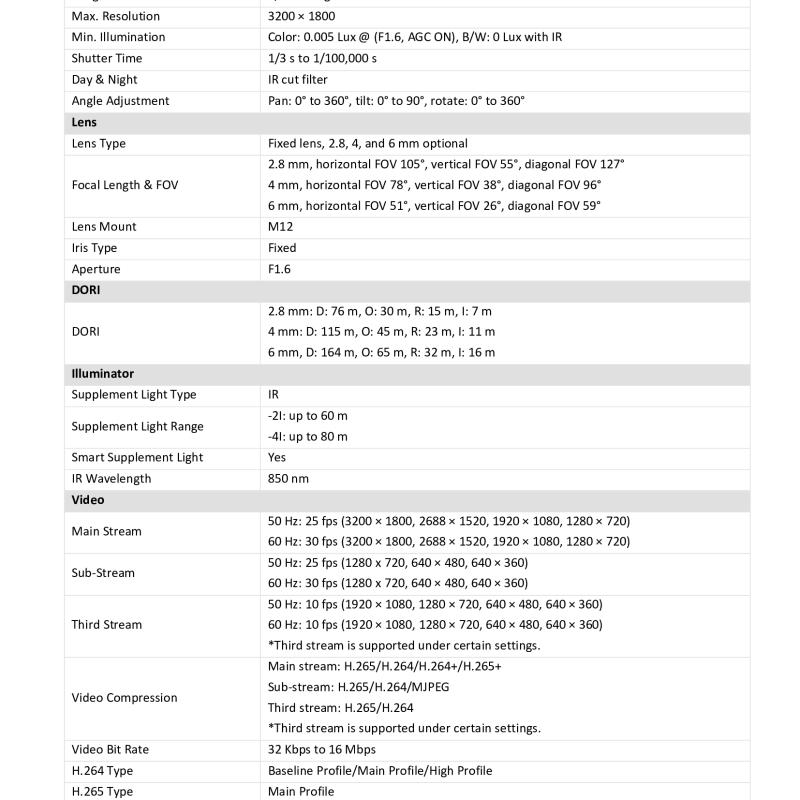 | | |
|---|---|
| Max. Resolution | 3200 × 1800 |
| Min. Illumination | Color: 0.005 Lux @ (F1.6, AGC ON), B/W: 0 Lux with IR |
| Shutter Time | 1/3 s to 1/100,000 s |
| Day & Night | IR cut filter |
| Angle Adjustment | Pan: 0° to 360°, tilt: 0° to 90°, rotate: 0° to 360° |
| **Lens** | |
| Lens Type | Fixed lens, 2.8, 4, and 6 mm optional |
| Focal Length & FOV | 2.8 mm, horizontal FOV 105°, vertical FOV 55°, diagonal FOV 127° 4 mm, horizontal FOV 78°, vertical FOV 38°, diagonal FOV 96° 6 mm, horizontal FOV 51°, vertical FOV 26°, diagonal FOV 59° |
| Lens Mount | M12 |
| Iris Type | Fixed |
| Aperture | F1.6 |
| **DORI** | |
| DORI | 2.8 mm: D: 76 m, O: 30 m, R: 15 m, I: 7 m 4 mm: D: 115 m, O: 45 m, R: 23 m, I: 11 m 6 mm, D: 164 m, O: 65 m, R: 32 m, I: 16 m |
| **Illuminator** | |
| Supplement Light Type | IR |
| Supplement Light Range | -2I: up to 60 m -4I: up to 80 m |
| Smart Supplement Light | Yes |
| IR Wavelength | 850 nm |
| **Video** | |
| Main Stream | 50 Hz: 25 fps (3200 × 1800, 2688 × 1520, 1920 × 1080, 1280 × 720) 60 Hz: 30 fps (3200 × 1800, 2688 × 1520, 1920 × 1080, 1280 × 720) |
| Sub-Stream | 50 Hz: 25 fps (1280 x 720, 640 × 480, 640 × 360) 60 Hz: 30 fps (1280 x 720, 640 × 480, 640 × 360) |
| Third Stream | 50 Hz: 10 fps (1920 × 1080, 1280 × 720, 640 × 480, 640 × 360) 60 Hz: 10 fps (1920 × 1080, 1280 × 720, 640 × 480, 640 × 360) *Third stream is supported under certain settings. |
| Video Compression | Main stream: H.265/H.264/H.264+/H.265+ Sub-stream: H.265/H.264/MJPEG Third stream: H.265/H.264 *Third stream is supported under certain settings. |
| Video Bit Rate | 32 Kbps to 16 Mbps |
| H.264 Type | Baseline Profile/Main Profile/High Profile |
| H.265 Type | Main Profile |